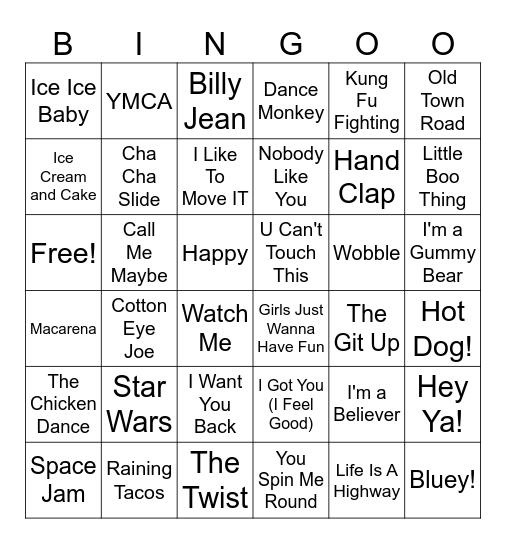 | B | I | N | G | O | O |
|---|---|---|---|---|---|
| Ice Ice Baby | YMCA | Billy Jean | Dance Monkey | Kung Fu Fighting | Old Town Road |
| Ice Cream and Cake | Cha Cha Slide | I Like To Move IT | Nobody Like You | Hand Clap | Little Boo Thing |
| Free! | Call Me Maybe | Happy | U Can't Touch This | Wobble | I'm a Gummy Bear |
| Macarena | Cotton Eye Joe | Watch Me | Girls Just Wanna Have Fun | The Git Up | Hot Dog! |
| The Chicken Dance | Star Wars | I Want You Back | I Got You (I Feel Good) | I'm a Believer | Hey Ya! |
| Space Jam | Raining Tacos | The Twist | You Spin Me Round | Life Is A Highway | Bluey! |